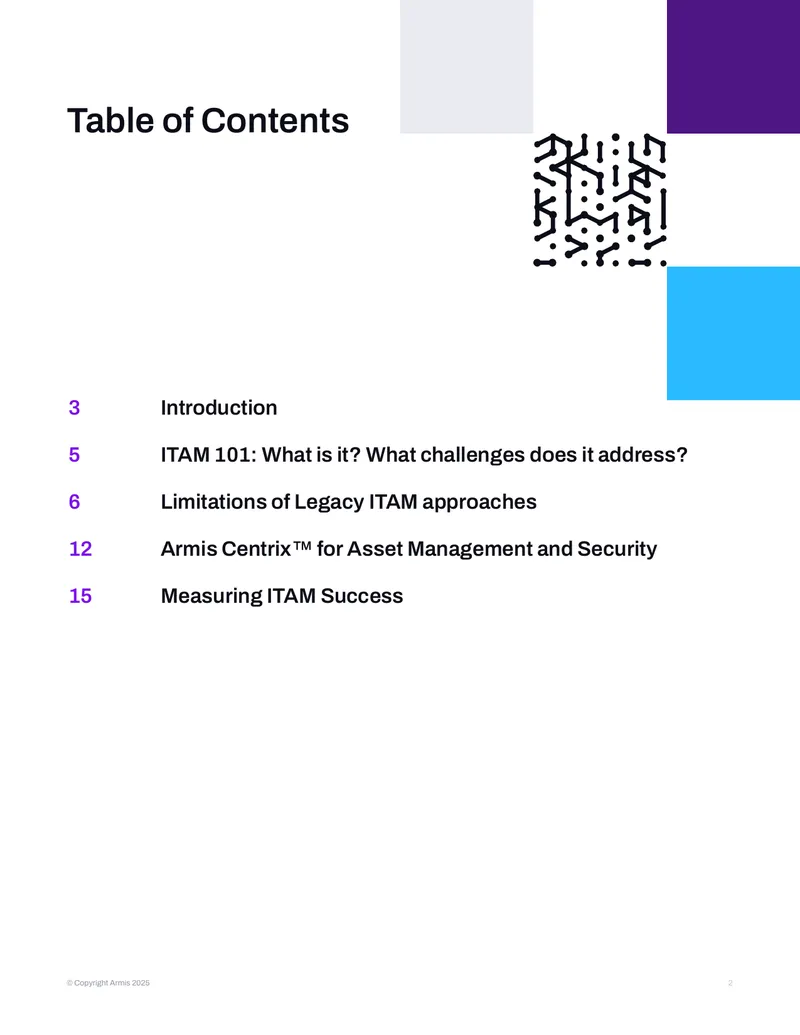 Table of Contents

3 Introduction

5 ITAM 101: What is it? What challenges does it address?

6 Limitations of Legacy ITAM approaches

12 Armis Centrix™ for Asset Management and Security

15 Measuring ITAM Success

© Copyright Armis 2025

2